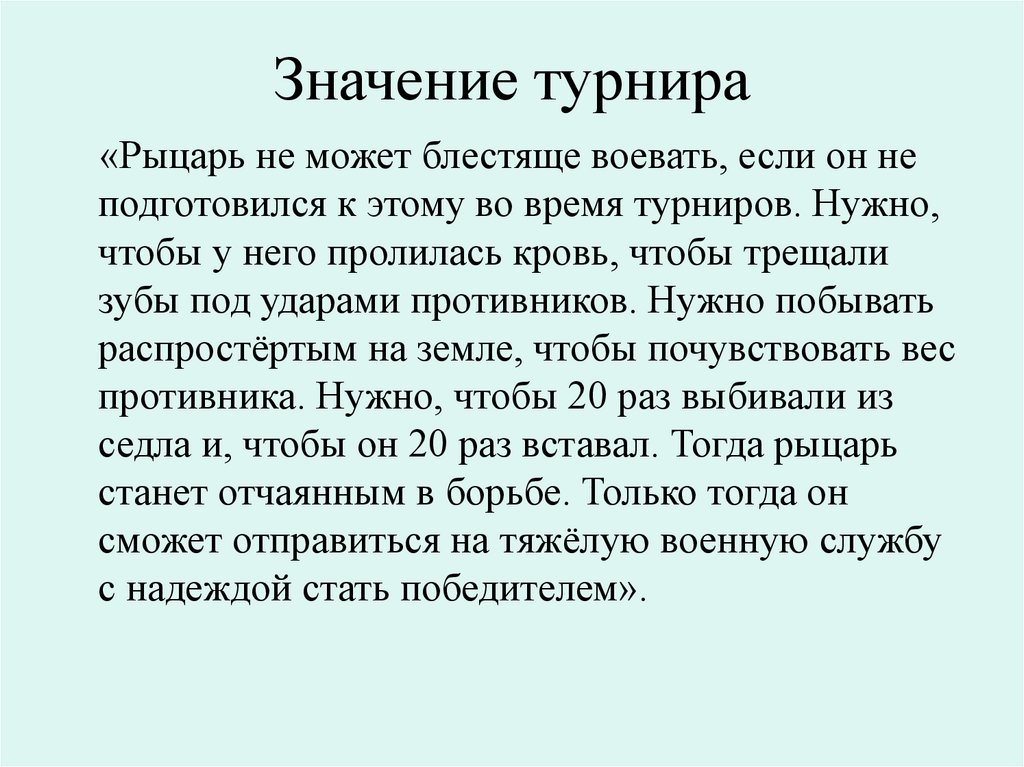 Значение турнира

«Рыцарь не может блестяще воевать, если он не подготовился к этому во время турниров. Нужно, чтобы у него пролилась кровь, чтобы трещали зубы под ударами противников. Нужно побывать распростёртым на земле, чтобы почувствовать вес противника. Нужно, чтобы 20 раз выбивали из седла и, чтобы он 20 раз вставал. Тогда рыцарь станет отчаянным в борьбе. Только тогда он сможет отправиться на тяжёлую военную службу с надеждой стать победителем».